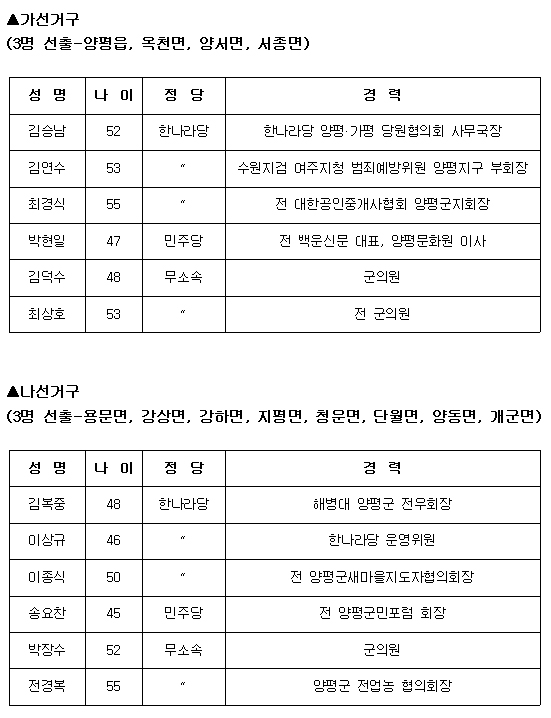 ▲가선거구
(3명 선출-양평읍, 옥천면, 양서면, 서종면)

| 성 명 | 나 이 | 정 당 | 경 력 |
|---|---|---|---|
| 김승남 | 52 | 한나라당 | 한나라당 양평·가평 당원협의회 사무국장 |
| 김연수 | 53 | 〃 | 수원지검 여주지청 범죄예방위원 양평지구 부회장 |
| 최경식 | 55 | 〃 | 전 대한공인중개사협회 양평군지회장 |
| 박현일 | 47 | 민주당 | 전 백운신문 대표, 양평문화원 이사 |
| 김덕수 | 48 | 무소속 | 군의원 |
| 최상호 | 53 | 〃 | 전 군의원 |

▲나선거구
(3명 선출-용문면, 강상면, 강하면, 지평면, 청운면, 단월면, 양동면, 개군면)

| 성 명 | 나 이 | 정 당 | 경 력 |
|---|---|---|---|
| 김복중 | 48 | 한나라당 | 해병대 양평군 전우회장 |
| 이상규 | 46 | 〃 | 한나라당 운영위원 |
| 이종식 | 50 | 〃 | 전 양평군새마을지도자협의회장 |
| 송요찬 | 45 | 민주당 | 전 양평군민포럼 회장 |
| 박장수 | 52 | 무소속 | 군의원 |
| 전경복 | 55 | 〃 | 양평군 전업농 협의회장 |